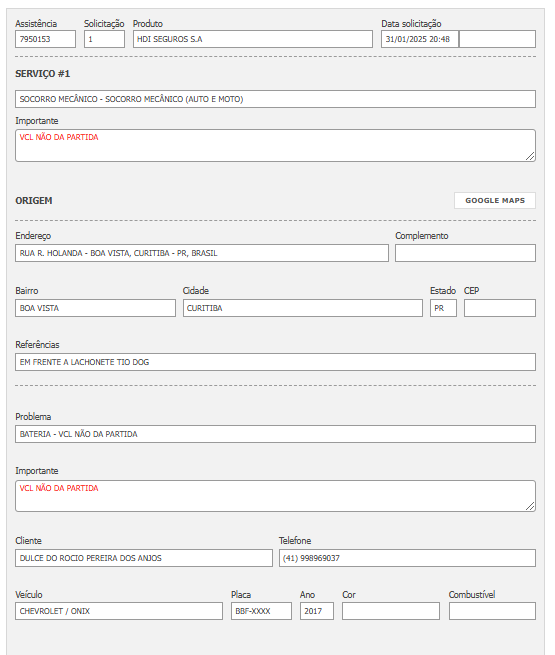 Assistência
7950153

Solicitação
1

Produto
HDI SEGUROS S.A

Data solicitação
31/01/2025 20:48

SERVIÇO #1

SOCORRO MECÂNICO - SOCORRO MECÂNICO (AUTO E MOTO)

Importante
VCL NÃO DA PARTIDA

ORIGEM

GOOGLE MAPS

Endereço
RUA R. HOLANDA - BOA VISTA, CURITIBA - PR, BRASIL

Complemento

Bairro
BOA VISTA

Cidade
CURITIBA

Estado
PR

CEP

Referências
EM FRENTE A LACHONETE TIO DOG

Problema
BATERIA - VCL NÃO DA PARTIDA

Importante
VCL NÃO DA PARTIDA

Cliente
DULCE DO ROCIO PEREIRA DOS ANJOS

Telefone
(41) 998969037

Veículo
CHEVROLET / ONIX

Placa
BBF-XXXX

Ano
2017

Cor

Combustível